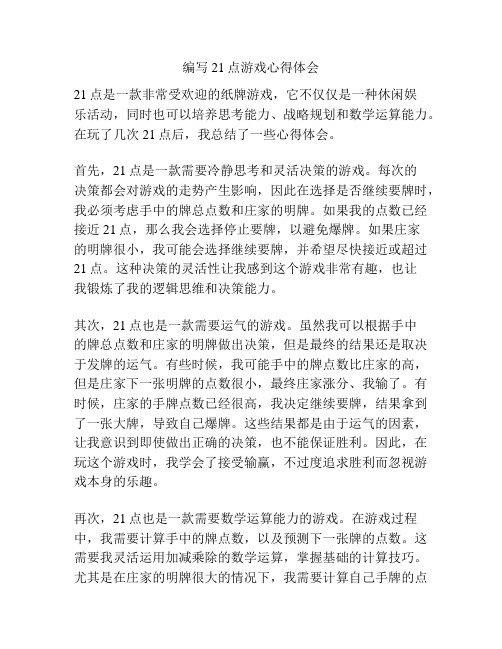 编写 21 点游戏心得体会

21 点是一款非常受欢迎的纸牌游戏，它不仅仅是一种休闲娱乐活动，同时也可以培养思考能力、战略规划和数学运算能力。在玩了几次 21 点后，我总结了一些心得体会。

首先，21 点是一款需要冷静思考和灵活决策的游戏。每次的决策都会对游戏的走势产生影响，因此在选择是否继续要牌时，我必须考虑手中的牌总点数和庄家的明牌。如果我的点数已经接近 21 点，那么我会选择停止要牌，以避免爆牌。如果庄家的明牌很小，我可能会选择继续要牌，并希望尽快接近或超过 21 点。这种决策的灵活性让我感到这个游戏非常有趣，也让我锻炼了我的逻辑思维和决策能力。

其次，21 点也是一款需要运气的游戏。虽然我可以根据手中的牌总点数和庄家的明牌做出决策，但是最终的结果还是取决于发牌的运气。有些时候，我可能手中的牌点数比庄家的高，但是庄家下一张明牌的点数很小，最终庄家涨分、我输了。有时候，庄家的手牌点数已经很高，我决定继续要牌，结果拿到了一张大牌，导致自己爆牌。这些结果都是由于运气的因素，让我意识到即使做出正确的决策，也不能保证胜利。因此，在玩这个游戏时，我学会了接受输赢，不过度追求胜利而忽视游戏本身的乐趣。

再次，21 点也是一款需要数学运算能力的游戏。在游戏过程中，我需要计算手中的牌点数，以及预测下一张牌的点数。这需要我灵活运用加减乘除的数学运算，掌握基础的计算技巧。尤其是在庄家的明牌很大的情况下，我需要计算自己手牌的点